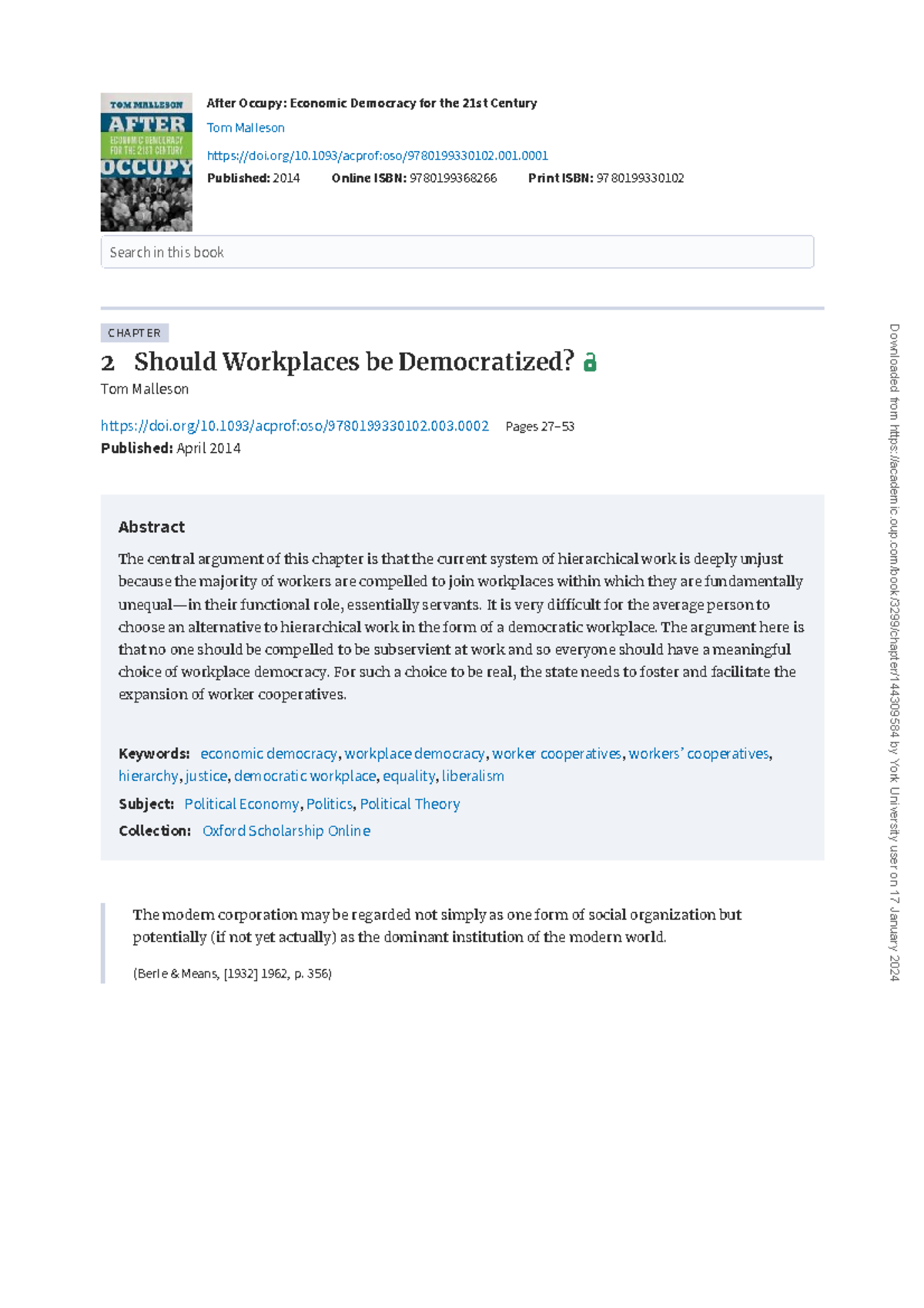 TOM MALLESON
AFTER
ECONOMIC DEMOCRACY FOR THE 21ST CENTURY
OCCUPY

After Occupy: Economic Democracy for the 21st Century
Tom Malleson
https://doi.org/10.1093/acprof:oso/9780199330102.001.0001
Published: 2014 Online ISBN: 9780199368266 Print ISBN: 9780199330102

Search in this book

CHAPTER
2 Should Workplaces be Democratized?
Tom Malleson
https://doi.org/10.1093/acprof:oso/9780199330102.003.0002 Pages 27–53
Published: April 2014

Abstract
The central argument of this chapter is that the current system of hierarchical work is deeply unjust because the majority of workers are compelled to join workplaces within which they are fundamentally unequal—in their functional role, essentially servants. It is very difficult for the average person to choose an alternative to hierarchical work in the form of a democratic workplace. The argument here is that no one should be compelled to be subservient at work and so everyone should have a meaningful choice of workplace democracy. For such a choice to be real, the state needs to foster and facilitate the expansion of worker cooperatives.

Keywords: economic democracy, workplace democracy, worker cooperatives, workers' cooperatives, hierarchy, justice, democratic workplace, equality, liberalism
Subject: Political Economy, Politics, Political Theory
Collection: Oxford Scholarship Online

The modern corporation may be regarded not simply as one form of social organization but potentially (if not yet actually) as the dominant institution of the modern world.

(Berle & Means, [1932] 1962, p. 356)

Downloaded from https://academic.oup.com/book/3299/chapter/144309584 by York University user on 17 January 2024